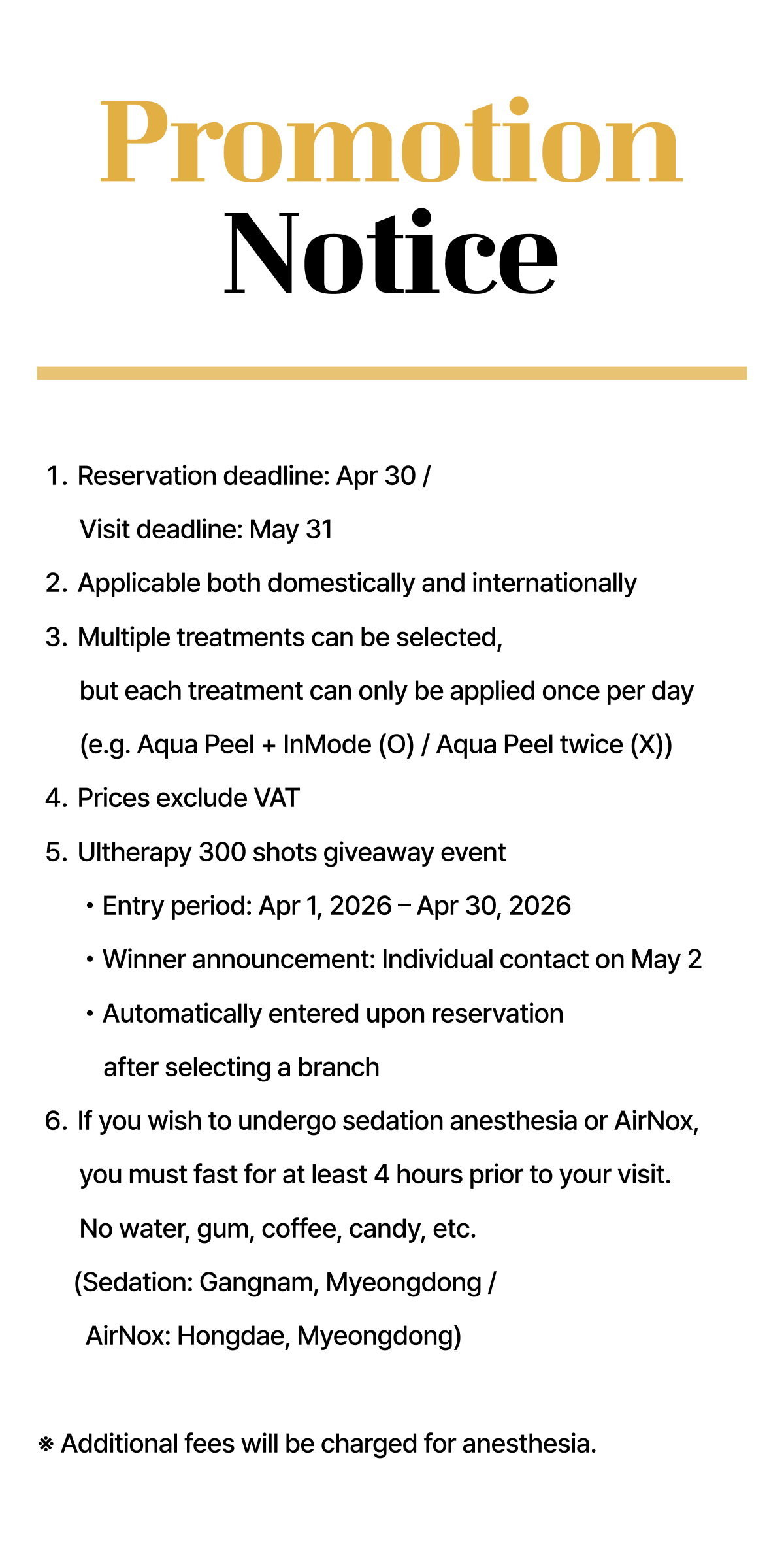 Promotion
Notice

1. Reservation deadline: Apr 30 / Visit deadline: May 31
2. Applicable both domestically and internationally
3. Multiple treatments can be selected, but each treatment can only be applied once per day (e.g. Aqua Peel + InMode (O) / Aqua Peel twice (X))
4. Prices exclude VAT
5. Ultherapy 300 shots giveaway event
• Entry period: Apr 1, 2026 – Apr 30, 2026
• Winner announcement: Individual contact on May 2
• Automatically entered upon reservation after selecting a branch
6. If you wish to undergo sedation anesthesia or AirNox, you must fast for at least 4 hours prior to your visit. No water, gum, coffee, candy, etc. (Sedation: Gangnam, Myeongdong / AirNox: Hongdae, Myeongdong)

※ Additional fees will be charged for anesthesia.